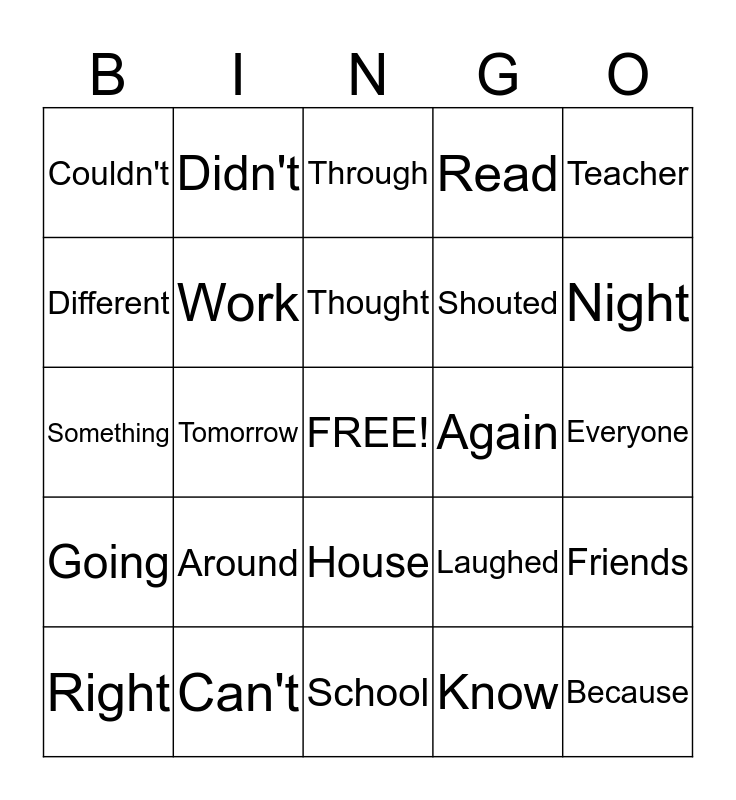 | B | I | N | G | O |
|---|---|---|---|---|
| Couldn't | Didn't | Through | Read | Teacher |
| Different | Work | Thought | Shouted | Night |
| Something | Tomorrow | FREE! | Again | Everyone |
| Going | Around | House | Laughed | Friends |
| Right | Can't | School | Know | Because |